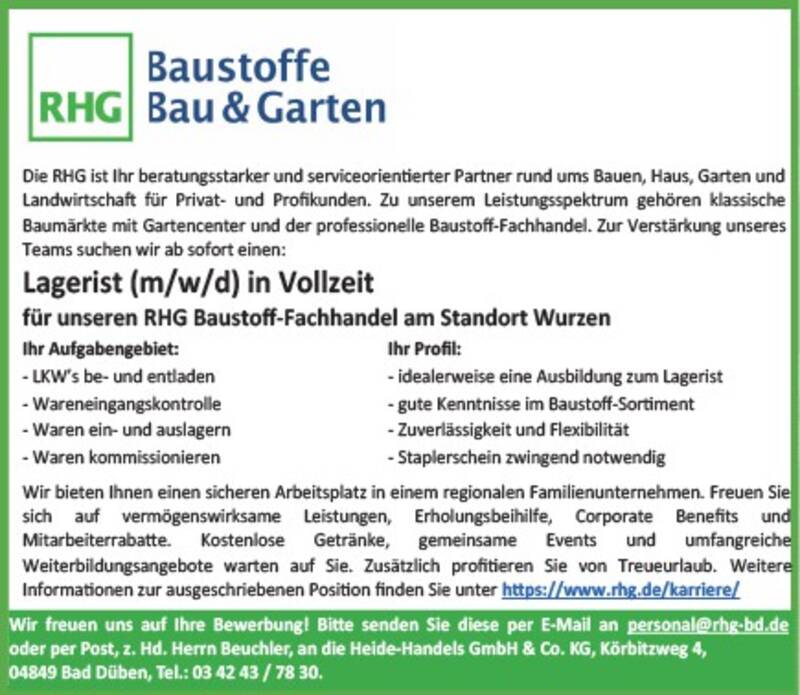 RHG Baustoffe Bau & Garten

Die RHG ist Ihr beratungsstarker und serviceorientierter Partner rund ums Bauen, Haus, Garten und Landwirtschaft für Privat- und Profikunden. Zu unserem Leistungsspektrum gehören klassische Baumärkte mit Gartencenter und der professionelle Baustoff-Fachhandel. Zur Verstärkung unseres Teams suchen wir ab sofort einen:

Lagerist (m/w/d) in Vollzeit

für unseren RHG Baustoff-Fachhandel am Standort Wurzen

Ihr Aufgabengebiet:
- LKW's be- und entladen
- Wareneingangskontrolle
- Waren ein- und auslagern
- Waren kommissionieren

Ihr Profil:
- idealerweise eine Ausbildung zum Lagerist
- gute Kenntnisse im Baustoff-Sortiment
- Zuverlässigkeit und Flexibilität
- Staplerschein zwingend notwendig

Wir bieten Ihnen einen sicheren Arbeitsplatz in einem regionalen Familienunternehmen. Freuen Sie sich auf vermögenswirksame Leistungen, Erholungsbeihilfe, Corporate Benefits und Mitarbeiterrabatte. Kostenlose Getränke, gemeinsame Events und umfangreiche Weiterbildungsangebote warten auf Sie. Zusätzlich profitieren Sie von Treueurlaub. Weitere Informationen zur ausgeschriebenen Position finden Sie unter https://www.rhg.de/karriere/

Wir freuen uns auf Ihre Bewerbung! Bitte senden Sie diese per E-Mail an personal@rhg-bd.de oder per Post, z. Hd. Herrn Beuchler, an die Heide-Handels GmbH & Co. KG, Körbitzweg 4, 04849 Bad Düben, Tel.: 03 42 43 / 78 30.